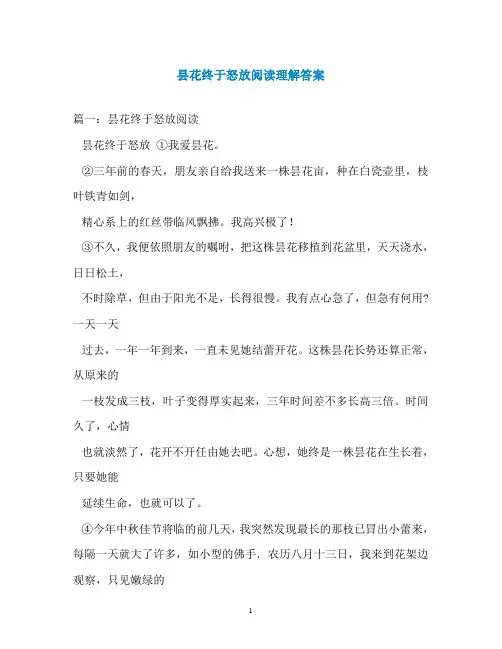 昙花终于怒放阅读理解答案

篇一：昙花终于怒放阅读

昙花终于怒放 ①我爱昙花。

②三年前的春天，朋友亲自给我送来一株昙花亩，种在白瓷壶里，枝叶铁青如剑，

精心系上的红丝带临风飘拂。我高兴极了！

③不久，我便依照朋友的嘱咐，把这株昙花移植到花盆里，天天浇水，日日松土，

不时除草，但由于阳光不足，长得很慢。我有点心急了，但急有何用?一天一天

过去，一年一年到来，一直未见她结蕾开花。这株昙花长势还算正常，从原来的

一枝发成三枝，叶子变得厚实起来，三年时间差不多长高三倍。时间久了，心情

也就淡然了，花开不开任由她去吧。心想，她终是一株昙花在生长着，只要她能

延续生命，也就可以了。

④今年中秋佳节将临的前几天，我突然发现最长的那枝已冒出小蕾来，每隔一天就大了许多，如小型的佛手．农历八月十三日，我来到花架边观察，只见嫩绿的

1